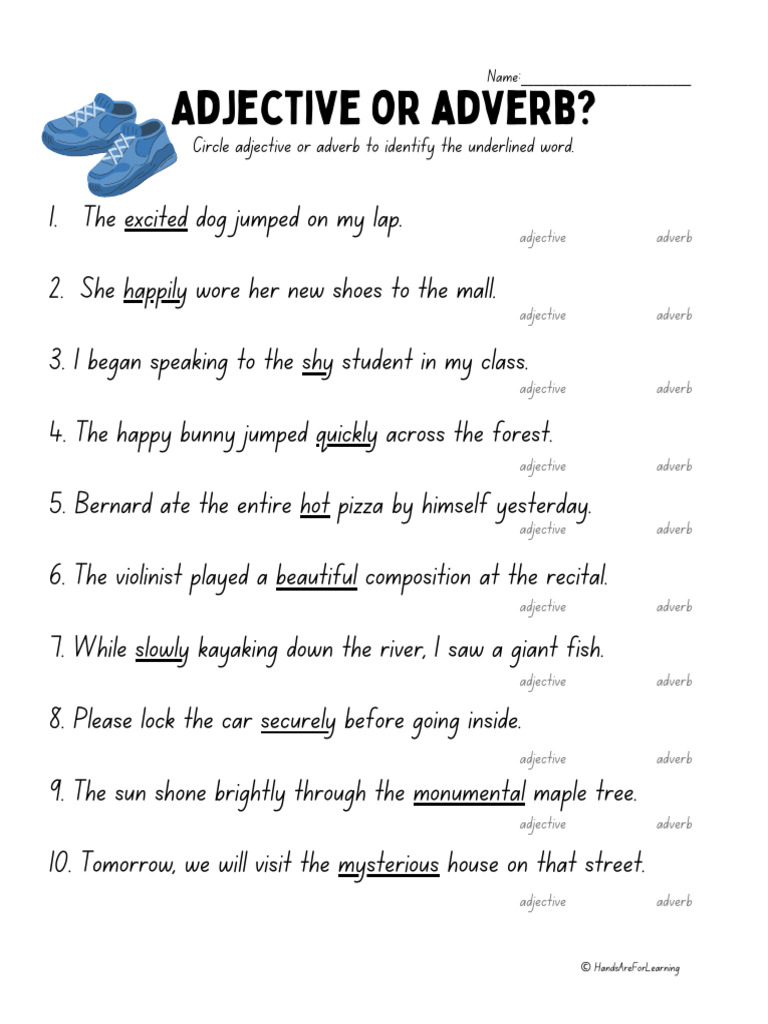 Name:____________________

ADJECTIVE OR ADVERB?

Circle adjective or adverb to identify the underlined word.

1. The excited dog jumped on my lap.
adjective adverb

2. She happily wore her new shoes to the mall.
adjective adverb

3. I began speaking to the shy student in my class.
adjective adverb

4. The happy bunny jumped quickly across the forest.
adjective adverb

5. Bernard ate the entire hot pizza by himself yesterday.
adjective adverb

6. The violinist played a beautiful composition at the recital.
adjective adverb

7. While slowly kayaking down the river, I saw a giant fish.
adjective adverb

8. Please lock the car securely before going inside.
adjective adverb

9. The sun shone brightly through the monumental maple tree.
adjective adverb

10. Tomorrow, we will visit the mysterious house on that street.
adjective adverb

© HandsAreForLearning